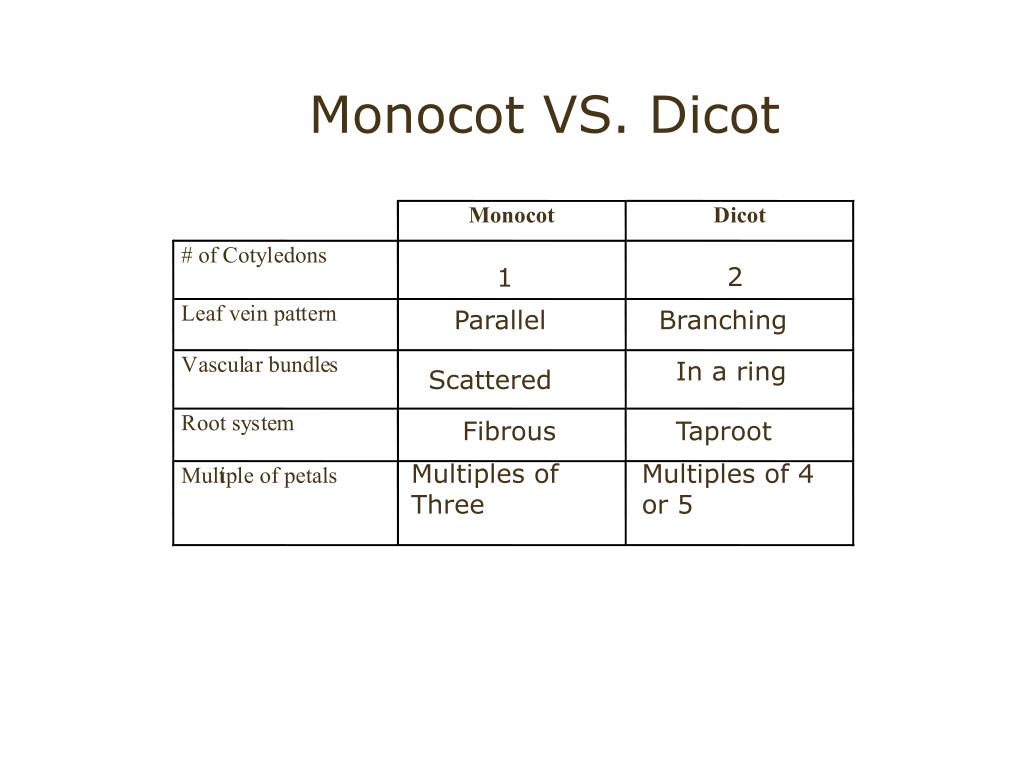 Monocot VS. Dicot

| | Monocot | Dicot |
|---|---|---|
| # of Cotyledons | 1 | 2 |
| Leaf vein pattern | Parallel | Branching |
| Vascular bundles | Scattered | In a ring |
| Root system | Fibrous | Taproot |
| Multiple of petals | Multiples of Three | Multiples of 4 or 5 |